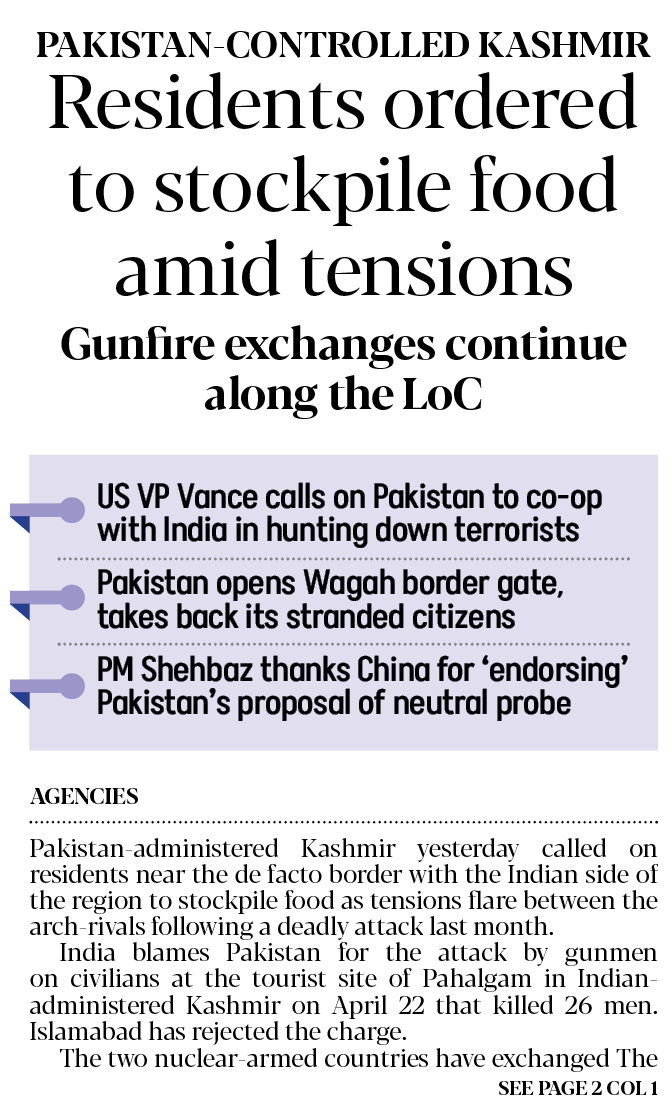 PAKISTAN-CONTROLLED KASHMIR

Residents ordered to stockpile food amid tensions

Gunfire exchanges continue along the LoC

US VP Vance calls on Pakistan to co-op with India in hunting down terrorists

Pakistan opens Wagah border gate, takes back its stranded citizens

PM Shehbaz thanks China for 'endorsing' Pakistan's proposal of neutral probe

AGENCIES

Pakistan-administered Kashmir yesterday called on residents near the de facto border with the Indian side of the region to stockpile food as tensions flare between the arch-rivals following a deadly attack last month.

India blames Pakistan for the attack by gunmen on civilians at the tourist site of Pahalgam in Indian-administered Kashmir on April 22 that killed 26 men. Islamabad has rejected the charge.

The two nuclear-armed countries have exchanged The

SEE PAGE 2 COL 1